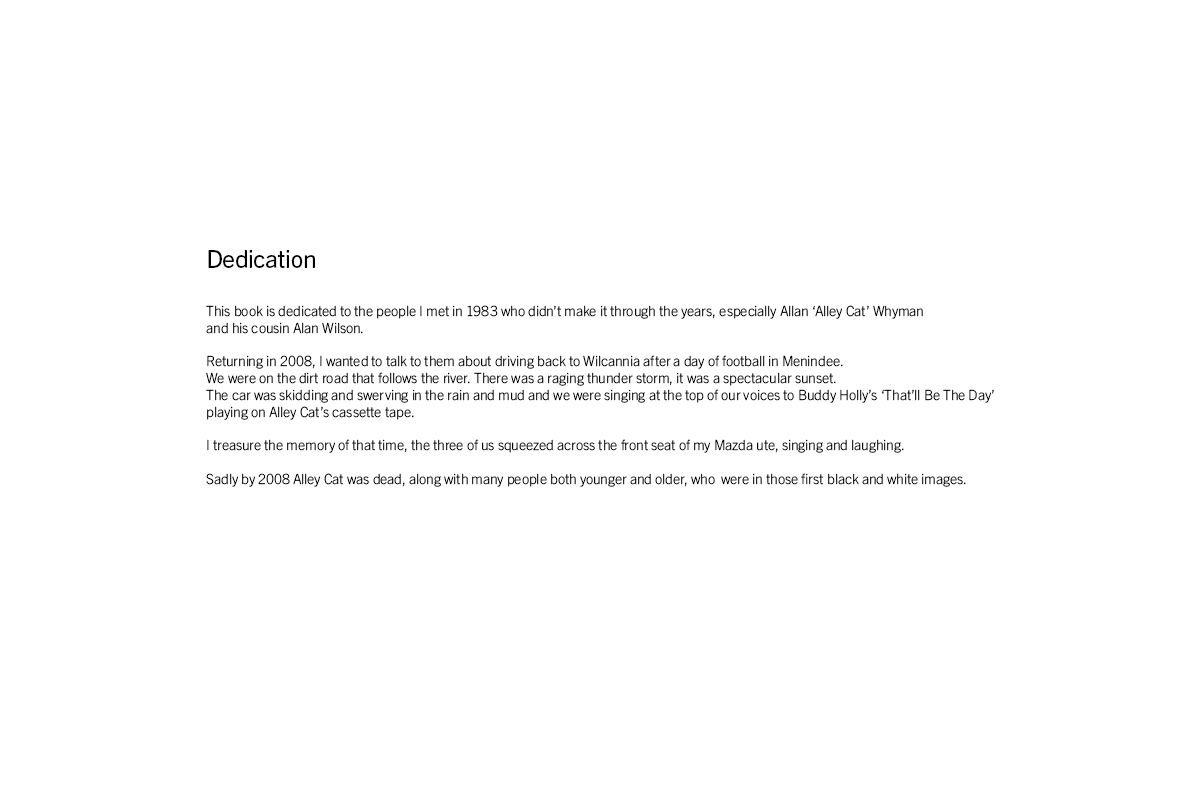 Dedication

This book is dedicated to the people I met in 1983 who didn't make it through the years, especially Allan 'Alley Cat' Whyman and his cousin Alan Wilson.

Returning in 2008, I wanted to talk to them about driving back to Wilcannia after a day of football in Menindee.
We were on the dirt road that follows the river. There was a raging thunder storm, it was a spectacular sunset.
The car was skidding and swerving in the rain and mud and we were singing at the top of our voices to Buddy Holly's 'That'll Be The Day' playing on Alley Cat's cassette tape.

I treasure the memory of that time, the three of us squeezed across the front seat of my Mazda ute, singing and laughing.

Sadly by 2008 Alley Cat was dead, along with many people both younger and older, who were in those first black and white images.